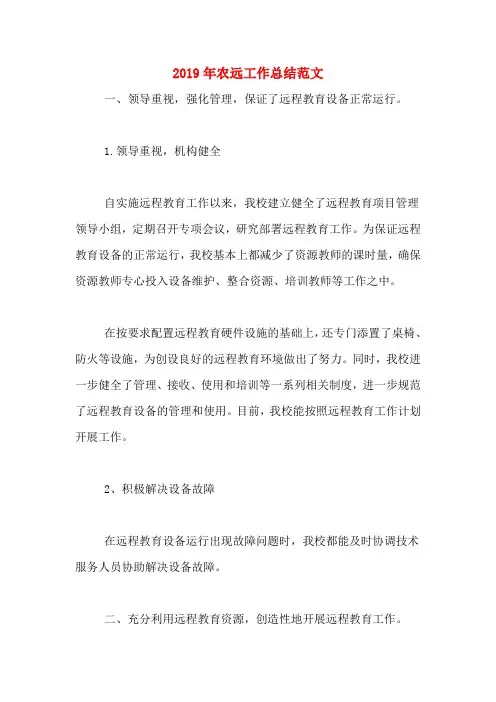 2019年农远工作总结范文

一、领导重视，强化管理，保证了远程教育设备正常运行。

1.领导重视，机构健全

自实施远程教育工作以来，我校建立健全了远程教育项目管理领导小组，定期召开专项会议，研究部署远程教育工作。为保证远程教育设备的正常运行，我校基本上都减少了资源教师的课时量，确保资源教师专心投入设备维护、整合资源、培训教师等工作之中。

在按要求配置远程教育硬件设施的基础上，还专门添置了桌椅、防火等设施，为创设良好的远程教育环境做出了努力。同时，我校进一步健全了管理、接收、使用和培训等一系列相关制度，进一步规范了远程教育设备的管理和使用。目前，我校能按照远程教育工作计划开展工作。

2、积极解决设备故障

在远程教育设备运行出现故障问题时，我校都能及时协调技术服务人员协助解决设备故障。

二、充分利用远程教育资源，创造性地开展远程教育工作。